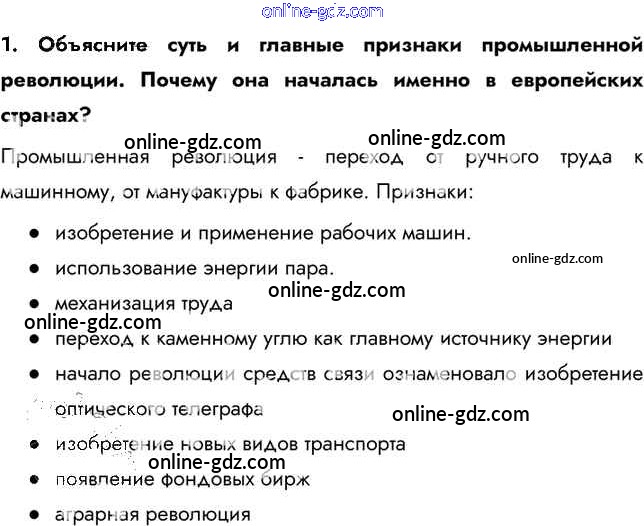 1. Объясните суть и главные признаки промышленной революции. Почему она началась именно в европейских странах?

Промышленная революция - переход от ручного труда к машинному, от мануфактуры к фабрике. Признаки:

• изобретение и применение рабочих машин.
• использование энергии пара.
• механизация труда
• переход к каменному углю как главному источнику энергии
• начало революции средств связи ознаменовало изобретение оптического телеграфа
• изобретение новых видов транспорта
• появление фондовых бирж
• аграрная революция

online-gdz.com